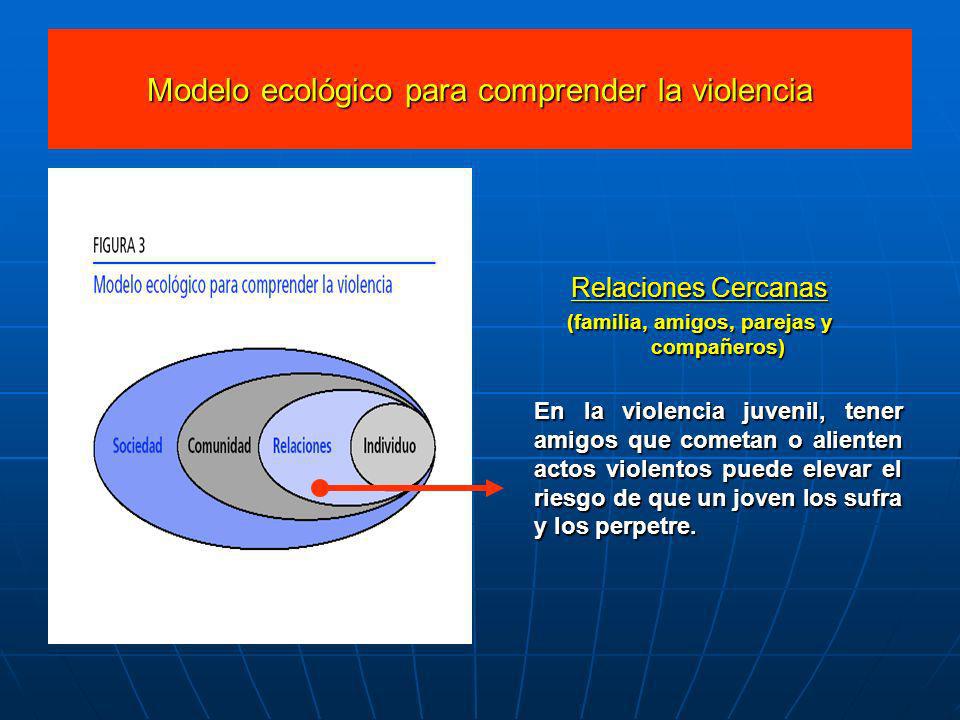 Modelo ecológico para comprender la violencia

FIGURA 3

Modelo ecológico para comprender la violencia

Sociedad

Comunidad

Relaciones

Individuo

Relaciones Cercanas

(familia, amigos, parejas y compañeros)

En la violencia juvenil, tener amigos que cometan o alienten actos violentos puede elevar el riesgo de que un joven los sufra y los perpetre.